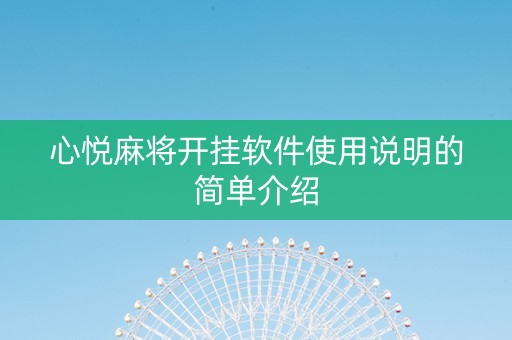 心悦麻将开挂软件使用说明的简单介绍